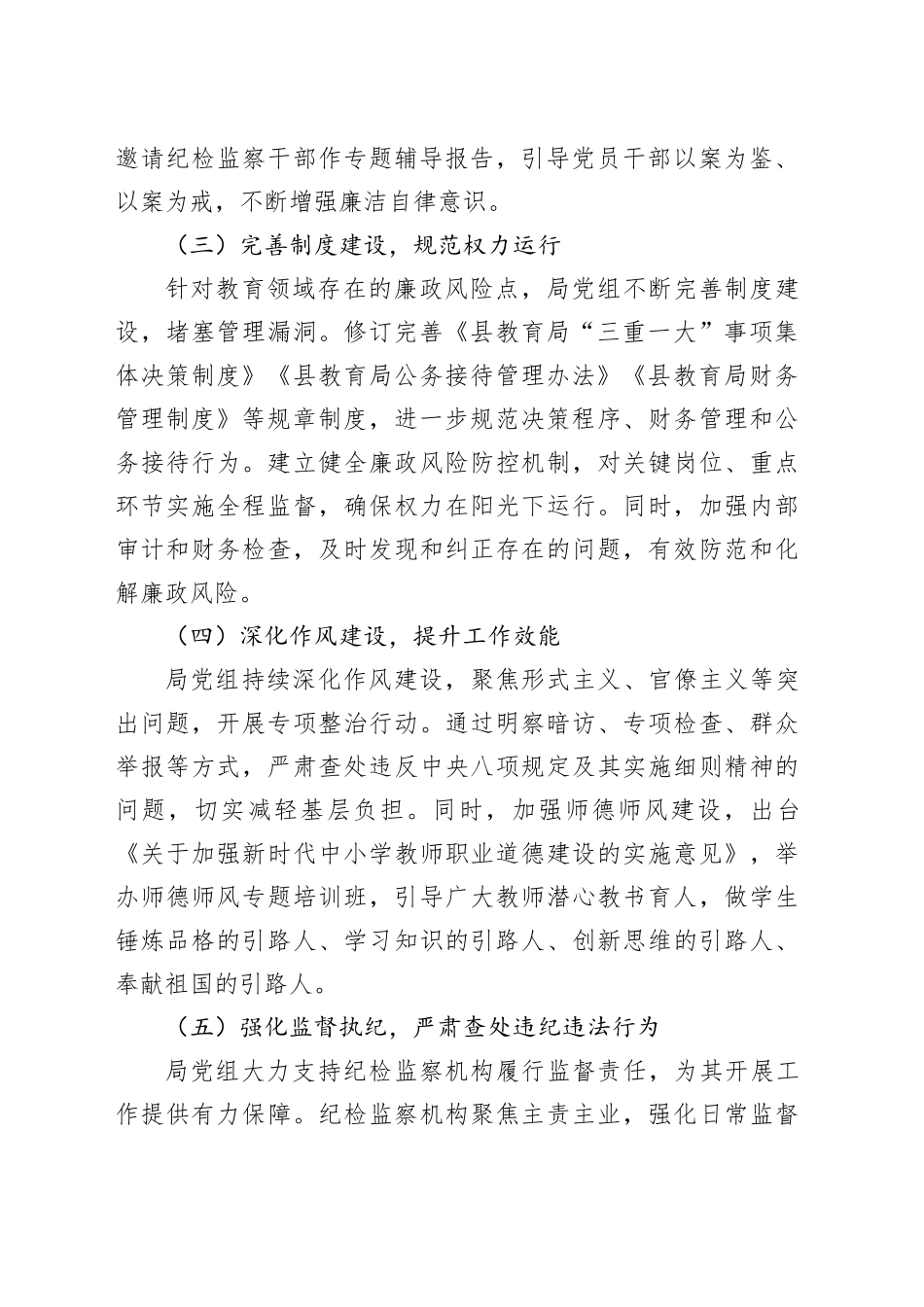 邀请纪检监察干部作专题辅导报告，引导党员干部以案为鉴、以案为戒，不断增强廉洁自律意识。

（三）完善制度建设，规范权力运行

针对教育领域存在的廉政风险点，局党组不断完善制度建设，堵塞管理漏洞。修订完善《县教育局“三重一大”事项集体决策制度》《县教育局公务接待管理办法》《县教育局财务管理制度》等规章制度，进一步规范决策程序、财务管理和公务接待行为。建立健全廉政风险防控机制，对关键岗位、重点环节实施全程监督，确保权力在阳光下运行。同时，加强内部审计和财务检查，及时发现和纠正存在的问题，有效防范和化解廉政风险。

（四）深化作风建设，提升工作效能

局党组持续深化作风建设，聚焦形式主义、官僚主义等突出问题，开展专项整治行动。通过明察暗访、专项检查、群众举报等方式，严肃查处违反中央八项规定及其实施细则精神的问题，切实减轻基层负担。同时，加强师德师风建设，出台《关于加强新时代中小学教师职业道德建设的实施意见》，举办师德师风专题培训班，引导广大教师潜心教书育人，做学生锤炼品格的引路人、学习知识的引路人、创新思维的引路人、奉献祖国的引路人。

（五）强化监督执纪，严肃查处违纪违法行为

局党组大力支持纪检监察机构履行监督责任，为其开展工作提供有力保障。纪检监察机构聚焦主责主业，强化日常监督